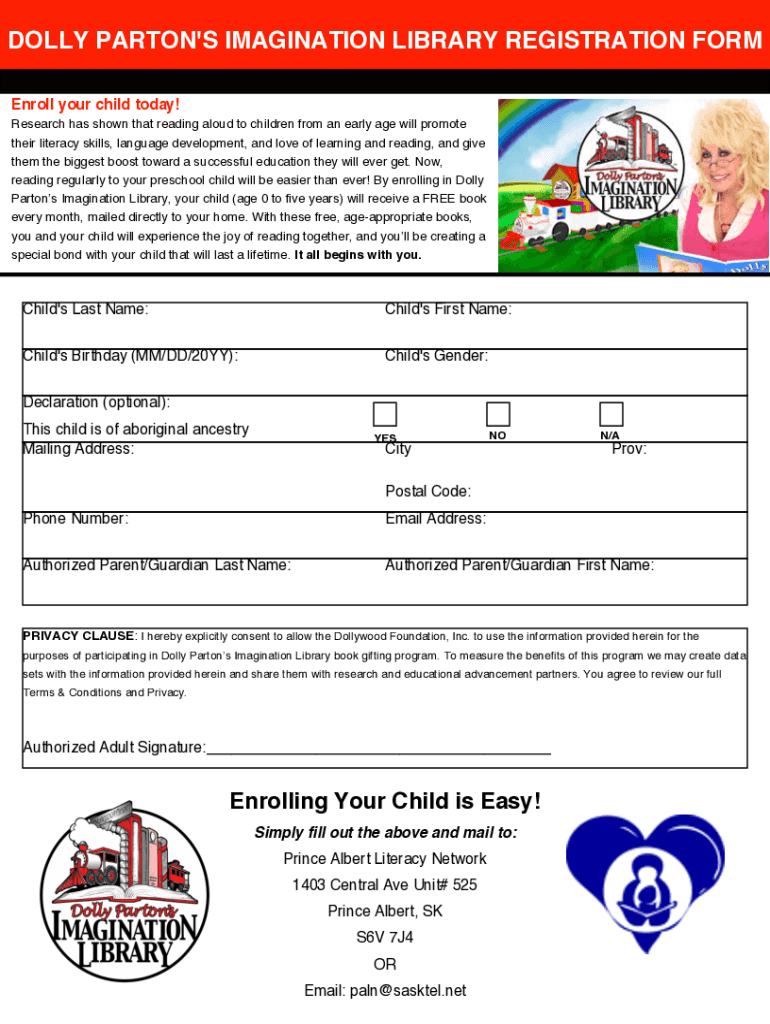 DOLLY PARTON'S IMAGINATION LIBRARY REGISTRATION FORM

Enroll your child today!

Research has shown that reading aloud to children from an early age will promote their literacy skills, language development, and love of learning and reading, and give them the biggest boost toward a successful education they will ever get. Now, reading regularly to your preschool child will be easier than ever! By enrolling in Dolly Parton's Imagination Library, your child (age 0 to five years) will receive a FREE book every month, mailed directly to your home. With these free, age-appropriate books, you and your child will experience the joy of reading together, and you'll be creating a special bond with your child that will last a lifetime. It all begins with you.

Dolly Parton's IMAGINATION LIBRARY

Child's Last Name:

Child's First Name:

Child's Birthday (MM/DD/20YY):

Child's Gender:

Declaration (optional):

This child is of aboriginal ancestry

YES NO N/A

Mailing Address:

City

Prov:

Postal Code:

Phone Number:

Email Address:

Authorized Parent/Guardian Last Name:

Authorized Parent/Guardian First Name:

PRIVACY CLAUSE: I hereby explicitly consent to allow the Dollywood Foundation, Inc. to use the information provided herein for the purposes of participating in Dolly Parton's Imagination Library book gifting program. To measure the benefits of this program we may create data sets with the information provided herein and share them with research and educational advancement partners. You agree to review our full Terms & Conditions and Privacy.

Authorized Adult Signature:________________________________________

Enrolling Your Child is Easy!

Simply fill out the above and mail to:

Prince Albert Literacy Network

1403 Central Ave Unit# 525

Prince Albert, SK

S6V 7J4

OR

Email: paln@sasktel.net

Dolly Parton's IMAGINATION LIBRARY